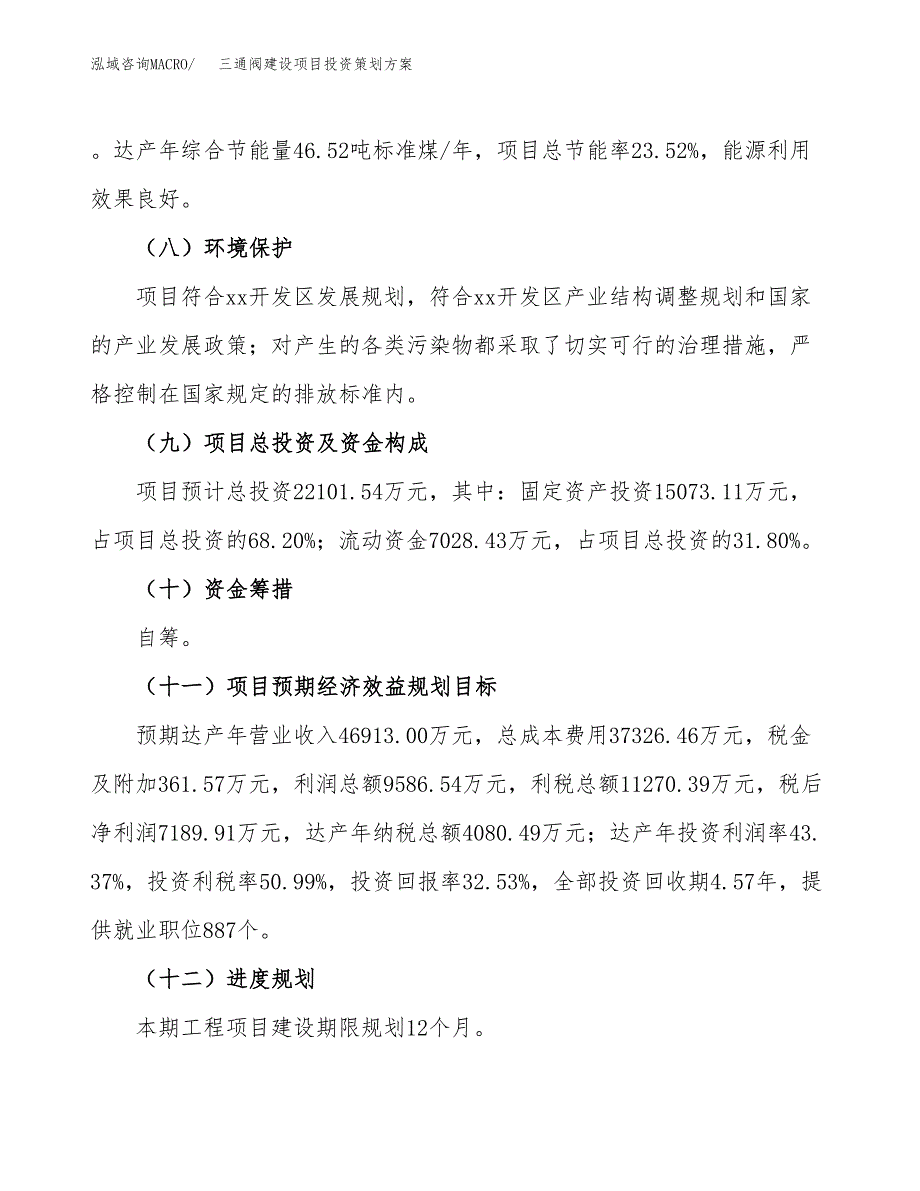 泓域咨询MACRO/　　三通阀建设项目投资策划方案

。达产年综合节能量46.52吨标准煤/年，项目总节能率23.52%，能源利用效果良好。

（八）环境保护

项目符合xx开发区发展规划，符合xx开发区产业结构调整规划和国家的产业发展政策；对产生的各类污染物都采取了切实可行的治理措施，严格控制在国家规定的排放标准内。

（九）项目总投资及资金构成

项目预计总投资22101.54万元，其中：固定资产投资15073.11万元，占项目总投资的68.20%；流动资金7028.43万元，占项目总投资的31.80%。

（十）资金筹措

自筹。

（十一）项目预期经济效益规划目标

预期达产年营业收入46913.00万元，总成本费用37326.46万元，税金及附加361.57万元，利润总额9586.54万元，利税总额11270.39万元，税后净利润7189.91万元，达产年纳税总额4080.49万元；达产年投资利润率43.37%，投资利税率50.99%，投资回报率32.53%，全部投资回收期4.57年，提供就业职位887个。

（十二）进度规划

本期工程项目建设期限规划12个月。